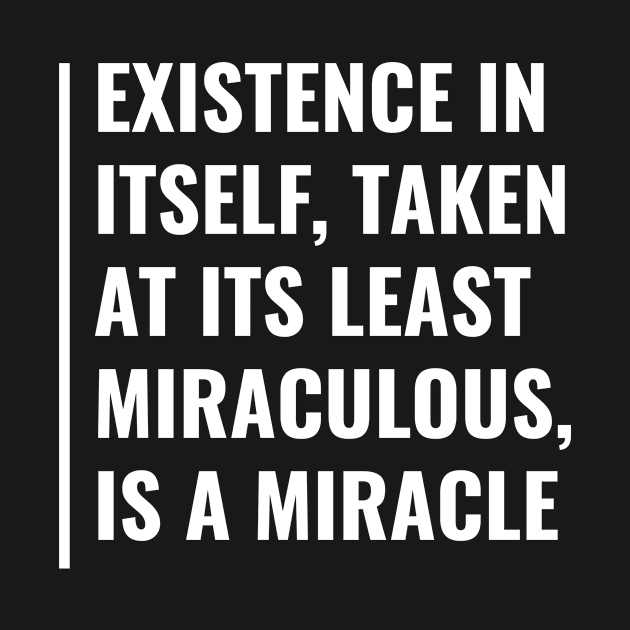 EXISTENCE IN ITSELF, TAKEN AT ITS LEAST MIRACULOUS, IS A MIRACLE